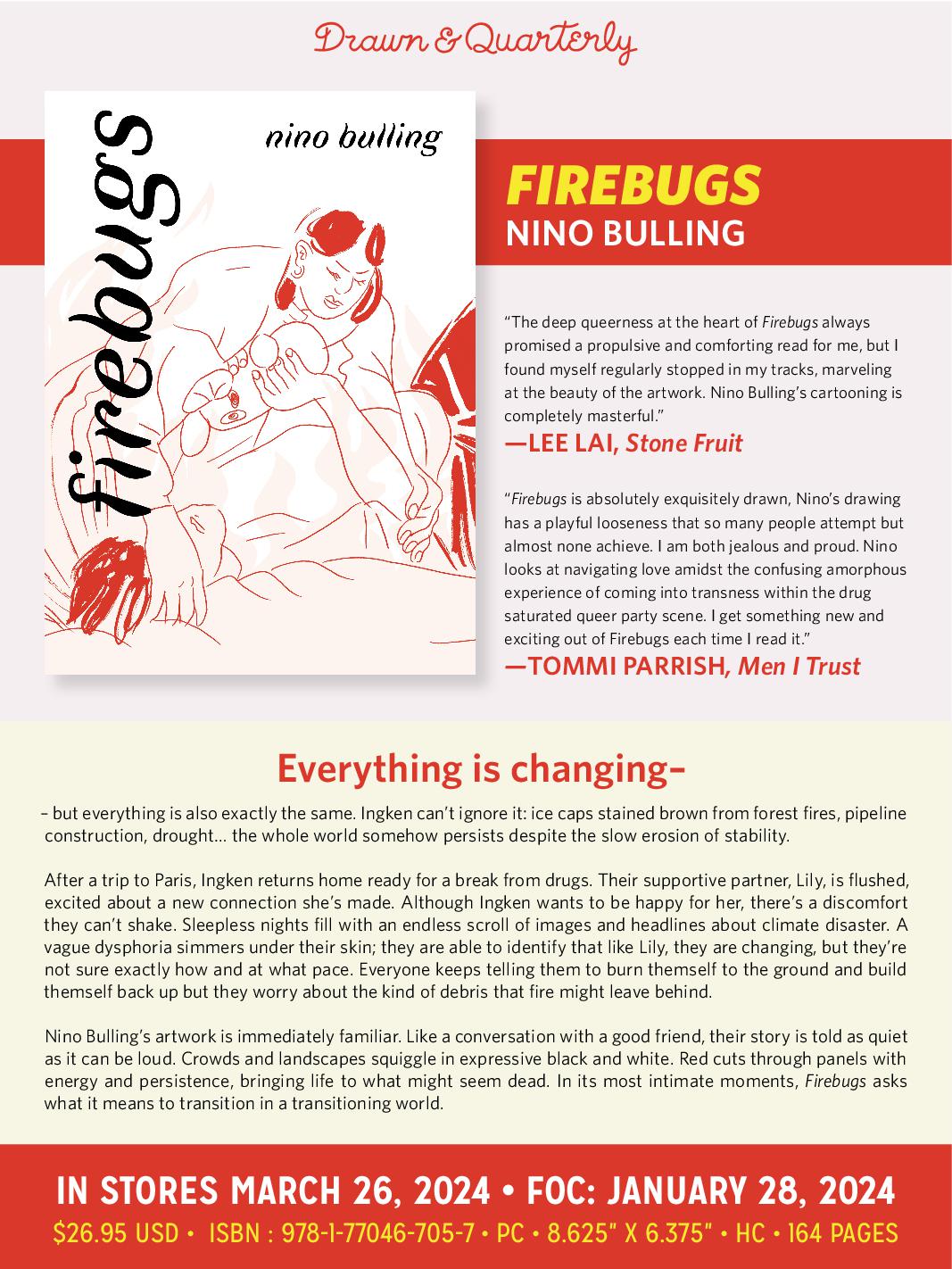 Drawn & Quarterly

firebugs

nino bulling

FIREBUGS
NINO BULLING

"The deep queerness at the heart of Firebugs always promised a propulsive and comforting read for me, but I found myself regularly stopped in my tracks, marveling at the beauty of the artwork. Nino Bulling's cartooning is completely masterful."
—LEE LAI, Stone Fruit

"Firebugs is absolutely exquisitely drawn, Nino's drawing has a playful looseness that so many people attempt but almost none achieve. I am both jealous and proud. Nino looks at navigating love amidst the confusing amorphous experience of coming into transness within the drug saturated queer party scene. I get something new and exciting out of Firebugs each time I read it."
—TOMMI PARRISH, Men I Trust

Everything is changing–

– but everything is also exactly the same. Ingken can't ignore it: ice caps stained brown from forest fires, pipeline construction, drought... the whole world somehow persists despite the slow erosion of stability.

After a trip to Paris, Ingken returns home ready for a break from drugs. Their supportive partner, Lily, is flushed, excited about a new connection she's made. Although Ingken wants to be happy for her, there's a discomfort they can't shake. Sleepless nights fill with an endless scroll of images and headlines about climate disaster. A vague dysphoria simmers under their skin; they are able to identify that like Lily, they are changing, but they're not sure exactly how and at what pace. Everyone keeps telling them to burn themself to the ground and build themself back up but they worry about the kind of debris that fire might leave behind.

Nino Bulling's artwork is immediately familiar. Like a conversation with a good friend, their story is told as quiet as it can be loud. Crowds and landscapes squiggle in expressive black and white. Red cuts through panels with energy and persistence, bringing life to what might seem dead. In its most intimate moments, Firebugs asks what it means to transition in a transitioning world.

IN STORES MARCH 26, 2024 • FOC: JANUARY 28, 2024
$26.95 USD • ISBN : 978-1-77046-705-7 • PC • 8.625" X 6.375" • HC • 164 PAGES